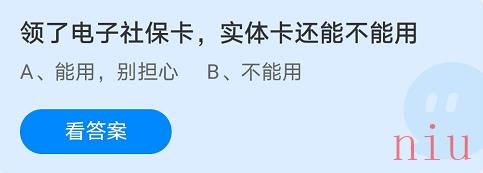 领了电子社保卡，实体卡还能不能用

A、能用，别担心　B、不能用

看答案

niu